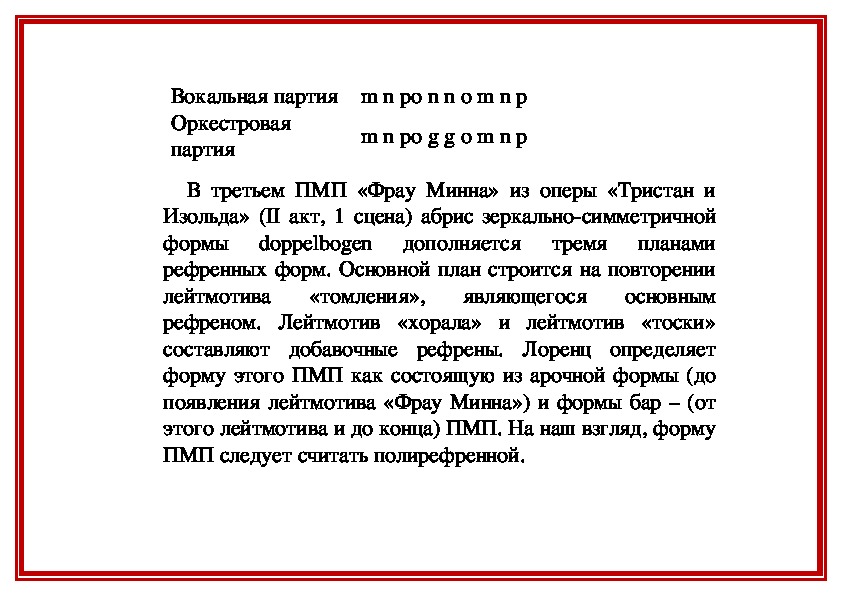 | Вокальная партия | m n po n n o m n p |
|---|---|
| Оркестровая партия | m n po g g o m n p |

В третьем ПМП «Фрау Минна» из оперы «Тристан и Изольда» (II акт, 1 сцена) абрис зеркально-симметричной формы doppelbogen дополняется тремя планами рефренных форм. Основной план строится на повторении лейтмотива «томления», являющегося основным рефреном. Лейтмотив «хорала» и лейтмотив «тоски» составляют добавочные рефрены. Лоренц определяет форму этого ПМП как состоящую из арочной формы (до появления лейтмотива «Фрау Минна») и формы бар – (от этого лейтмотива и до конца) ПМП. На наш взгляд, форму ПМП следует считать полирефренной.